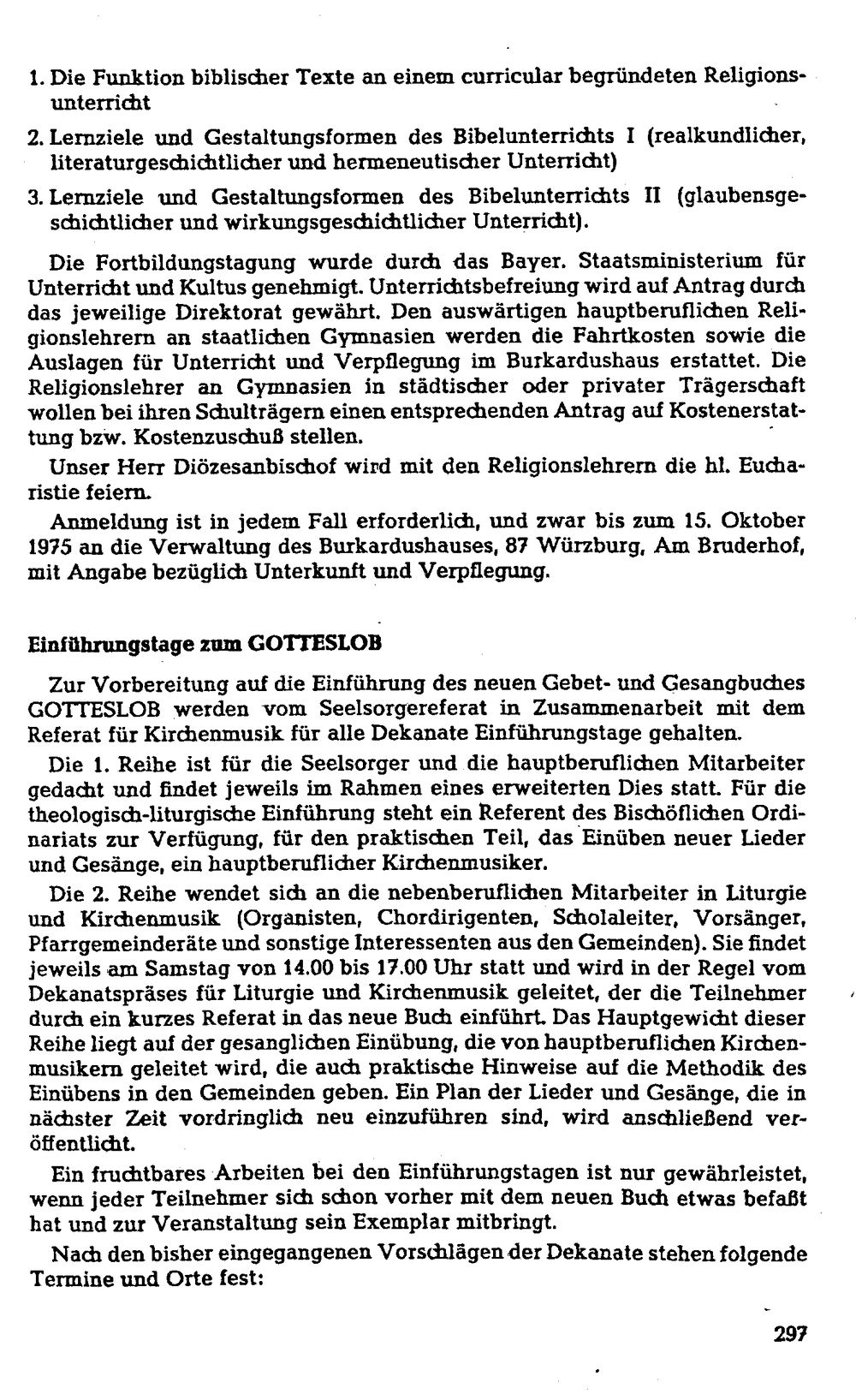 1. Die Funktion biblischer Texte an einem curricular begründeten Religionsunterricht

2. Lernziele und Gestaltungsformen des Bibelunterrichts I (realkundlicher, literaturgeschichtlicher und hermeneutischer Unterricht)

3. Lernziele und Gestaltungsformen des Bibelunterrichts II (glaubensgeschichtlicher und wirkungsgeschichtlicher Unterricht).

Die Fortbildungstagung wurde durch das Bayer. Staatsministerium für Unterricht und Kultus genehmigt. Unterrichtsbefreiung wird auf Antrag durch das jeweilige Direktorat gewährt. Den auswärtigen hauptberuflichen Religionslehrern an staatlichen Gymnasien werden die Fahrtkosten sowie die Auslagen für Unterricht und Verpflegung im Burkardushaus erstattet. Die Religionslehrer an Gymnasien in städtischer oder privater Trägerschaft wollen bei ihren Schulträgern einen entsprechenden Antrag auf Kostenerstattung bzw. Kostenzuschuß stellen.

Unser Herr Diözesanbischof wird mit den Religionslehrern die hl. Eucharistie feiern.

Anmeldung ist in jedem Fall erforderlich, und zwar bis zum 15. Oktober 1975 an die Verwaltung des Burkardushauses, 87 Würzburg, Am Bruderhof, mit Angabe bezüglich Unterkunft und Verpflegung.

Einführungstage zum GOTTESLOB

Zur Vorbereitung auf die Einführung des neuen Gebet- und Gesangbuches GOTTESLOB werden vom Seelsorgereferat in Zusammenarbeit mit dem Referat für Kirchenmusik für alle Dekanate Einführungstage gehalten.

Die 1. Reihe ist für die Seelsorger und die hauptberuflichen Mitarbeiter gedacht und findet jeweils im Rahmen eines erweiterten Dies statt. Für die theologisch-liturgische Einführung steht ein Referent des Bischöflichen Ordinariats zur Verfügung, für den praktischen Teil, das Einüben neuer Lieder und Gesänge, ein hauptberuflicher Kirchenmusiker.

Die 2. Reihe wendet sich an die nebenberuflichen Mitarbeiter in Liturgie und Kirchenmusik (Organisten, Chordirigenten, Scholaleiter, Vorsänger, Pfarrgemeinderäte und sonstige Interessenten aus den Gemeinden). Sie findet jeweils am Samstag von 14.00 bis 17.00 Uhr statt und wird in der Regel vom Dekanatspräses für Liturgie und Kirchenmusik geleitet, der die Teilnehmer durch ein kurzes Referat in das neue Buch einführt. Das Hauptgewicht dieser Reihe liegt auf der gesanglichen Einübung, die von hauptberuflichen Kirchenmusikern geleitet wird, die auch praktische Hinweise auf die Methodik des Einübens in den Gemeinden geben. Ein Plan der Lieder und Gesänge, die in nächster Zeit vordringlich neu einzuführen sind, wird anschließend veröffentlicht.

Ein fruchtbares Arbeiten bei den Einführungstagen ist nur gewährleistet, wenn jeder Teilnehmer sich schon vorher mit dem neuen Buch etwas befaßt hat und zur Veranstaltung sein Exemplar mitbringt.

Nach den bisher eingegangenen Vorschlägen der Dekanate stehen folgende Termine und Orte fest:

297